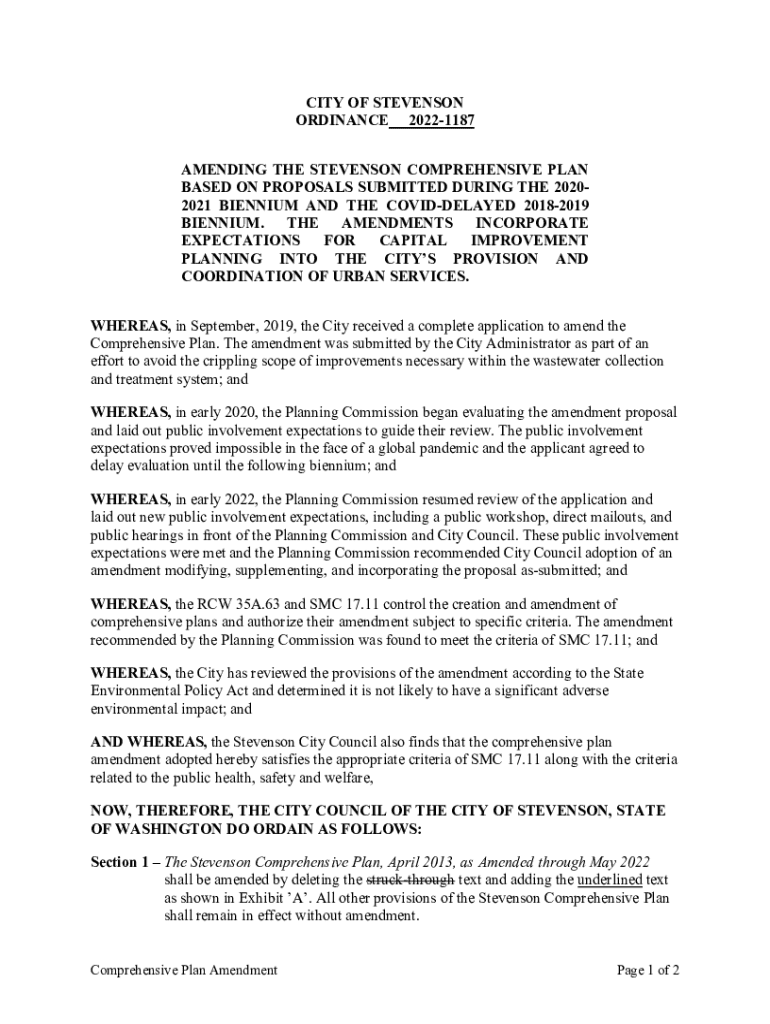 CITY OF STEVENSON
ORDINANCE 2022-1187

AMENDING THE STEVENSON COMPREHENSIVE PLAN BASED ON PROPOSALS SUBMITTED DURING THE 2020-2021 BIENNIUM AND THE COVID-DELAYED 2018-2019 BIENNIUM. THE AMENDMENTS INCORPORATE EXPECTATIONS FOR CAPITAL IMPROVEMENT PLANNING INTO THE CITY'S PROVISION AND COORDINATION OF URBAN SERVICES.

WHEREAS, in September, 2019, the City received a complete application to amend the Comprehensive Plan. The amendment was submitted by the City Administrator as part of an effort to avoid the crippling scope of improvements necessary within the wastewater collection and treatment system; and

WHEREAS, in early 2020, the Planning Commission began evaluating the amendment proposal and laid out public involvement expectations to guide their review. The public involvement expectations proved impossible in the face of a global pandemic and the applicant agreed to delay evaluation until the following biennium; and

WHEREAS, in early 2022, the Planning Commission resumed review of the application and laid out new public involvement expectations, including a public workshop, direct mailouts, and public hearings in front of the Planning Commission and City Council. These public involvement expectations were met and the Planning Commission recommended City Council adoption of an amendment modifying, supplementing, and incorporating the proposal as-submitted; and

WHEREAS, the RCW 35A.63 and SMC 17.11 control the creation and amendment of comprehensive plans and authorize their amendment subject to specific criteria. The amendment recommended by the Planning Commission was found to meet the criteria of SMC 17.11; and

WHEREAS, the City has reviewed the provisions of the amendment according to the State Environmental Policy Act and determined it is not likely to have a significant adverse environmental impact; and

AND WHEREAS, the Stevenson City Council also finds that the comprehensive plan amendment adopted hereby satisfies the appropriate criteria of SMC 17.11 along with the criteria related to the public health, safety and welfare,

NOW, THEREFORE, THE CITY COUNCIL OF THE CITY OF STEVENSON, STATE OF WASHINGTON DO ORDAIN AS FOLLOWS:

Section 1 – The Stevenson Comprehensive Plan, April 2013, as Amended through May 2022 shall be amended by deleting the struck-through text and adding the underlined text as shown in Exhibit 'A'. All other provisions of the Stevenson Comprehensive Plan shall remain in effect without amendment.

Comprehensive Plan Amendment Page 1 of 2